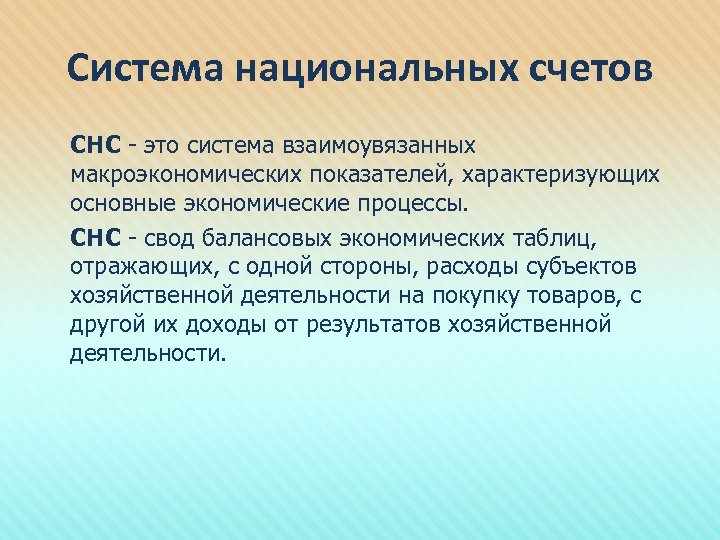 Система национальных счетов

СНС - это система взаимоувязанных макроэкономических показателей, характеризующих основные экономические процессы.

СНС - свод балансовых экономических таблиц, отражающих, с одной стороны, расходы субъектов хозяйственной деятельности на покупку товаров, с другой их доходы от результатов хозяйственной деятельности.